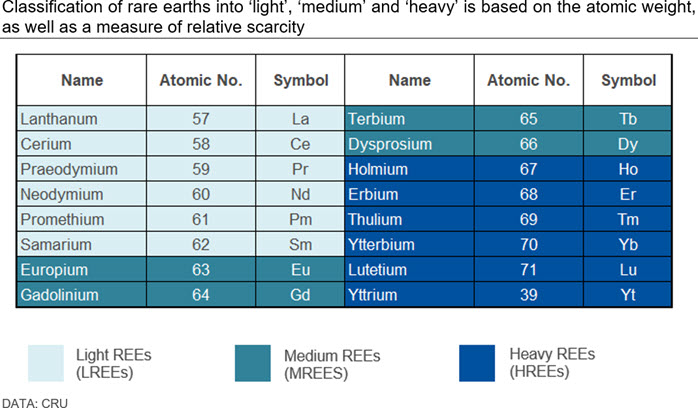 Classification of rare earths into 'light', 'medium' and 'heavy' is based on the atomic weight, as well as a measure of relative scarcity

| Name | Atomic No. | Symbol | Name | Atomic No. | Symbol |
|---|---|---|---|---|---|
| Lanthanum | 57 | La | Terbium | 65 | Tb |
| Cerium | 58 | Ce | Dysprosium | 66 | Dy |
| Praeodymium | 59 | Pr | Holmium | 67 | Ho |
| Neodymium | 60 | Nd | Erbium | 68 | Er |
| Promethium | 61 | Pm | Thulium | 69 | Tm |
| Samarium | 62 | Sm | Ytterbium | 70 | Yb |
| Europium | 63 | Eu | Lutetium | 71 | Lu |
| Gadolinium | 64 | Gd | Yttrium | 39 | Yt |

Light REEs (LREEs)

Medium REEs (MREES)

Heavy REEs (HREEs)

DATA: CRU